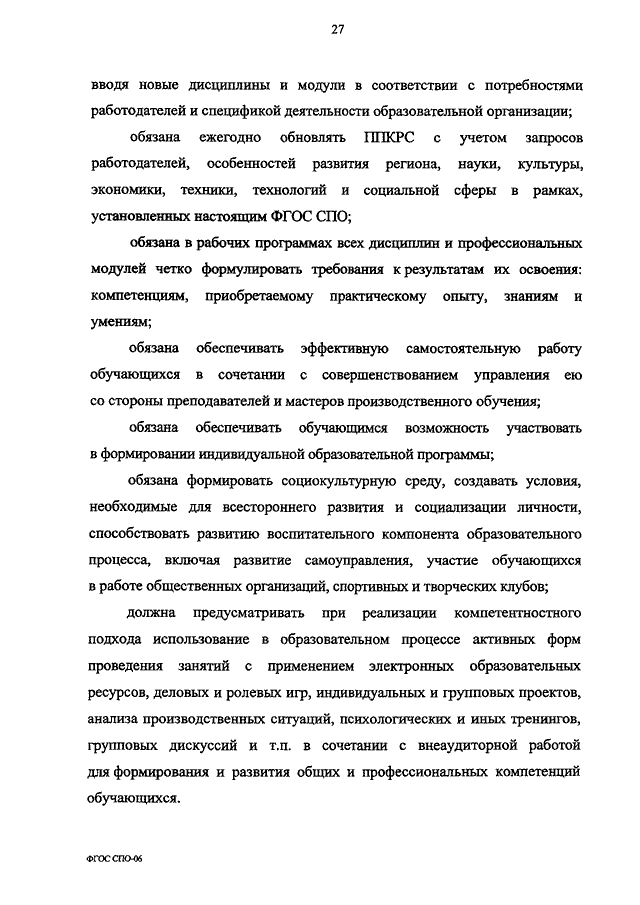 27

вводя новые дисциплины и модули в соответствии с потребностями работодателей и спецификой деятельности образовательной организации;

обязана ежегодно обновлять ППКРС с учетом запросов работодателей, особенностей развития региона, науки, культуры, экономики, техники, технологий и социальной сферы в рамках, установленных настоящим ФГОС СПО;

обязана в рабочих программах всех дисциплин и профессиональных модулей четко формулировать требования к результатам их освоения: компетенциям, приобретаемому практическому опыту, знаниям и умениям;

обязана обеспечивать эффективную самостоятельную работу обучающихся в сочетании с совершенствованием управления ею со стороны преподавателей и мастеров производственного обучения;

обязана обеспечивать обучающимся возможность участвовать в формировании индивидуальной образовательной программы;

обязана формировать социокультурную среду, создавать условия, необходимые для всестороннего развития и социализации личности, способствовать развитию воспитательного компонента образовательного процесса, включая развитие самоуправления, участие обучающихся в работе общественных организаций, спортивных и творческих клубов;

должна предусматривать при реализации компетентностного подхода использование в образовательном процессе активных форм проведения занятий с применением электронных образовательных ресурсов, деловых и ролевых игр, индивидуальных и групповых проектов, анализа производственных ситуаций, психологических и иных тренингов, групповых дискуссий и т.п. в сочетании с внеаудиторной работой для формирования и развития общих и профессиональных компетенций обучающихся.

ФГОС СПО-06